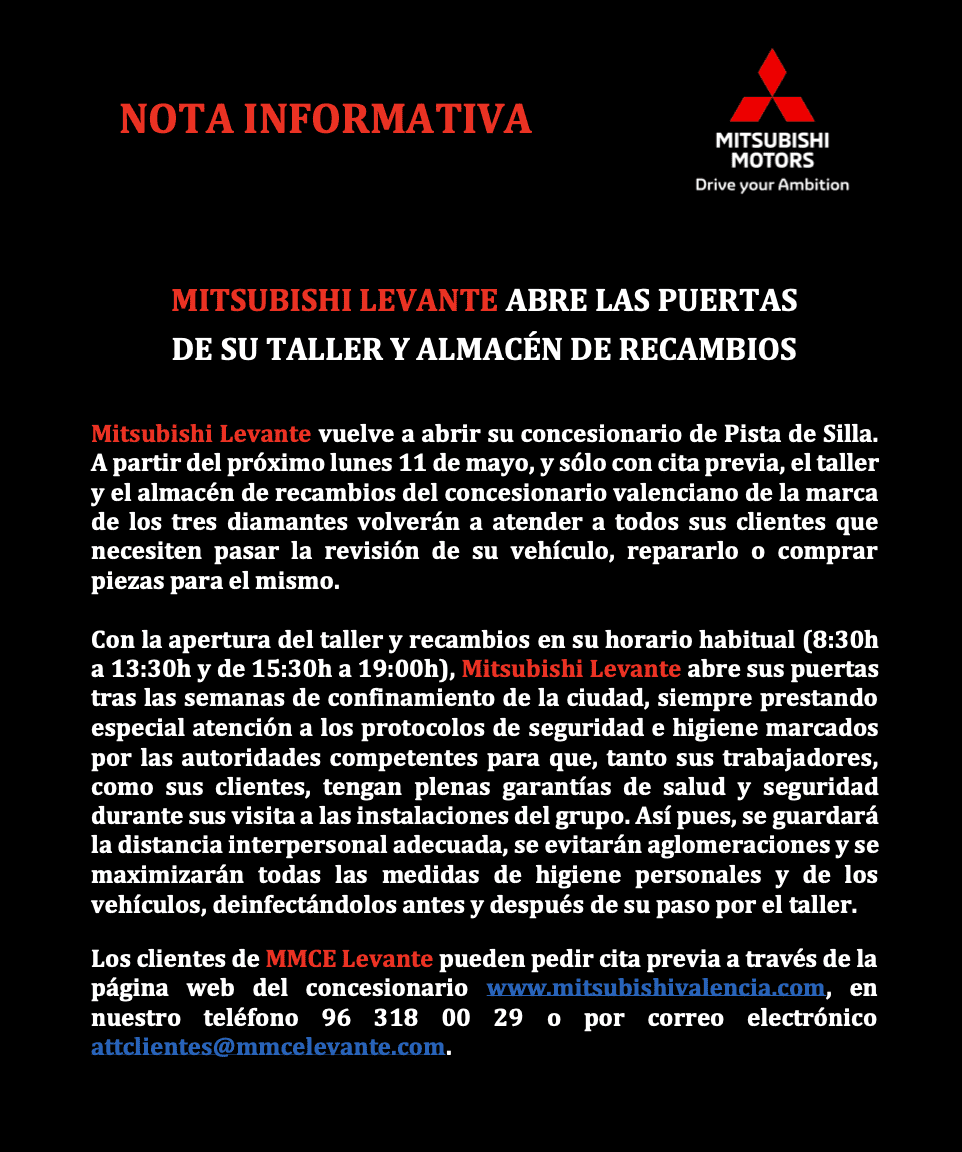 NOTA INFORMATIVA

MITSUBISHI MOTORS
Drive your Ambition

MITSUBISHI LEVANTE ABRE LAS PUERTAS DE SU TALLER Y ALMACÉN DE RECAMBIOS

Mitsubishi Levante vuelve a abrir su concesionario de Pista de Silla. A partir del próximo lunes 11 de mayo, y sólo con cita previa, el taller y el almacén de recambios del concesionario valenciano de la marca de los tres diamantes volverán a atender a todos sus clientes que necesiten pasar la revisión de su vehículo, repararlo o comprar piezas para el mismo.

Con la apertura del taller y recambios en su horario habitual (8:30h a 13:30h y de 15:30h a 19:00h), Mitsubishi Levante abre sus puertas tras las semanas de confinamiento de la ciudad, siempre prestando especial atención a los protocolos de seguridad e higiene marcados por las autoridades competentes para que, tanto sus trabajadores, como sus clientes, tengan plenas garantías de salud y seguridad durante sus visita a las instalaciones del grupo. Así pues, se guardará la distancia interpersonal adecuada, se evitarán aglomeraciones y se maximizarán todas las medidas de higiene personales y de los vehículos, deinfectándolos antes y después de su paso por el taller.

Los clientes de MMCE Levante pueden pedir cita previa a través de la página web del concesionario www.mitsubishivalencia.com, en nuestro teléfono 96 318 00 29 o por correo electrónico attclientes@mmcelevante.com.